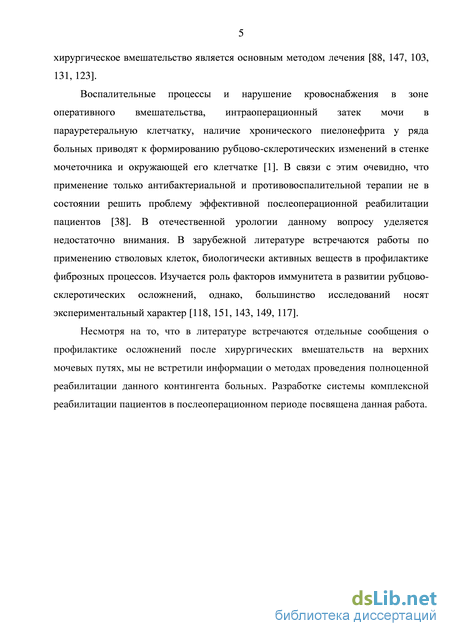 5

хирургическое вмешательство является основным методом лечения [88, 147, 103, 131, 123].

Воспалительные процессы и нарушение кровоснабжения в зоне оперативного вмешательства, интраоперационный затек мочи в парауретеральную клетчатку, наличие хронического пиелонефрита у ряда больных приводят к формированию рубцово-склеротических изменений в стенке мочеточника и окружающей его клетчатке [1]. В связи с этим очевидно, что применение только антибактериальной и противовоспалительной терапии не в состоянии решить проблему эффективной послеоперационной реабилитации пациентов [38]. В отечественной урологии данному вопросу уделяется недостаточно внимания. В зарубежной литературе встречаются работы по применению стволовых клеток, биологически активных веществ в профилактике фиброзных процессов. Изучается роль факторов иммунитета в развитии рубцово-склеротических осложнений, однако, большинство исследований носят экспериментальный характер [118, 151, 143, 149, 117].

Несмотря на то, что в литературе встречаются отдельные сообщения о профилактике осложнений после хирургических вмешательств на верхних мочевых путях, мы не встретили информации о методах проведения полноценной реабилитации данного контингента больных. Разработке системы комплексной реабилитации пациентов в послеоперационном периоде посвящена данная работа.

dsLib.net
библиотека диссертаций